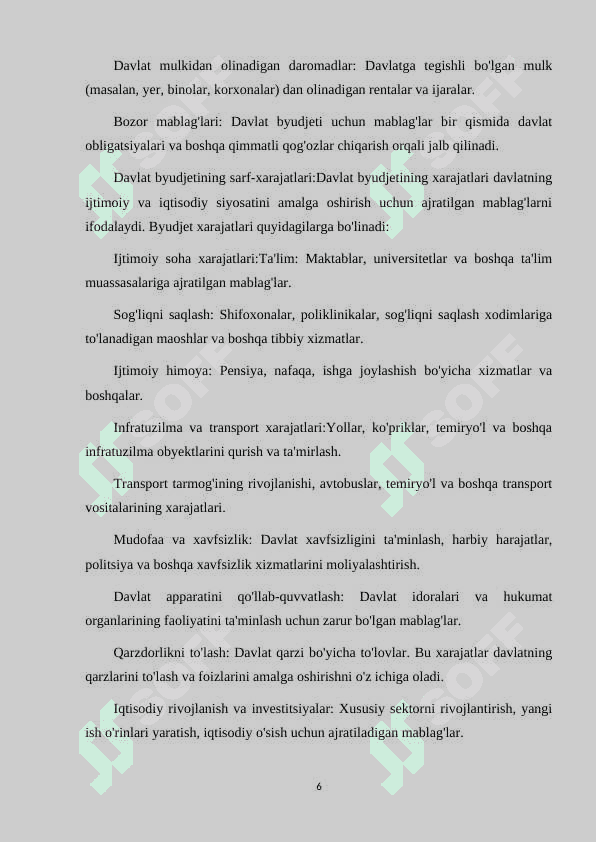 Davlat mulkidan olinadigan daromadlar: Davlatga tegishli bo'lgan mulk (masalan, yer, binolar, korxonalar) dan olinadigan rentalar va ijaralar.

Bozor mablag'lari: Davlat byudjeti uchun mablag'lar bir qismida davlat obligatsiyalari va boshqa qimmatli qog'ozlar chiqarish orqali jalb qilinadi.

Davlat byudjetining sarf-xarajatlari:Davlat byudjetining xarajatlari davlatning ijtimoiy va iqtisodiy siyosatini amalga oshirish uchun ajratilgan mablag'larni ifodalaydi. Byudjet xarajatlari quyidagilarga bo'linadi:

Ijtimoiy soha xarajatlari:Ta'lim: Maktablar, universitetlar va boshqa ta'lim muassasalariga ajratilgan mablag'lar.

Sog'liqni saqlash: Shifoxonalar, poliklinikalar, sog'liqni saqlash xodimlariga to'lanadigan maoshlar va boshqa tibbiy xizmatlar.

Ijtimoiy himoya: Pensiya, nafaqa, ishga joylashish bo'yicha xizmatlar va boshqalar.

Infratuzilma va transport xarajatlari:Yollar, ko'priklar, temiryo'l va boshqa infratuzilma obyektlarini qurish va ta'mirlash.

Transport tarmog'ining rivojlanishi, avtobuslar, temiryo'l va boshqa transport vositalarining xarajatlari.

Mudofaa va xavfsizlik: Davlat xavfsizligini ta'minlash, harbiy harajatlar, politsiya va boshqa xavfsizlik xizmatlarini moliyalashtirish.

Davlat apparatini qo'llab-quvvatlash: Davlat idoralari va hukumat organlarining faoliyatini ta'minlash uchun zarur bo'lgan mablag'lar.

Qarzdorlikni to'lash: Davlat qarzi bo'yicha to'lovlar. Bu xarajatlar davlatning qarzlarini to'lash va foizlarini amalga oshirishni o'z ichiga oladi.

Iqtisodiy rivojlanish va investitsiyalar: Xususiy sektorni rivojlantirish, yangi ish o'rinlari yaratish, iqtisodiy o'sish uchun ajratiladigan mablag'lar.

6